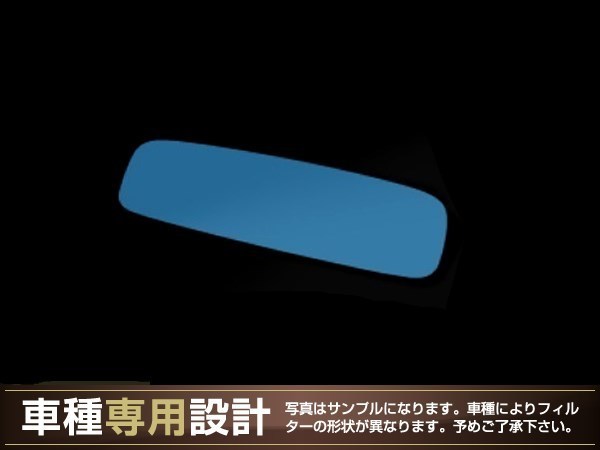 車種専用設計

写真はサンプルになります。車種によりフィルターの形状が異なります。予めご了承下さい。